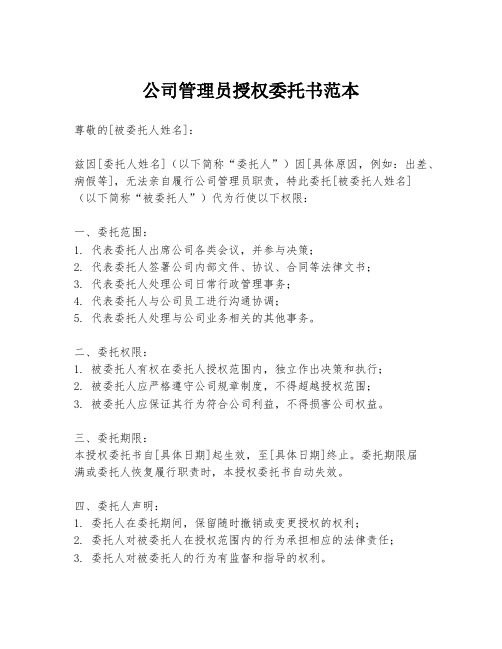 公司管理员授权委托书范本

尊敬的[被委托人姓名]：

兹因[委托人姓名]（以下简称“委托人”）因[具体原因，例如：出差、病假等]，无法亲自履行公司管理员职责，特此委托[被委托人姓名]（以下简称“被委托人”）代为行使以下权限：

一、委托范围：
1. 代表委托人出席公司各类会议，并参与决策；
2. 代表委托人签署公司内部文件、协议、合同等法律文书；
3. 代表委托人处理公司日常行政管理事务；
4. 代表委托人与公司员工进行沟通协调；
5. 代表委托人处理与公司业务相关的其他事务。

二、委托权限：
1. 被委托人有权在委托人授权范围内，独立作出决策和执行；
2. 被委托人应严格遵守公司规章制度，不得超越授权范围；
3. 被委托人应保证其行为符合公司利益，不得损害公司权益。

三、委托期限：
本授权委托书自[具体日期]起生效，至[具体日期]终止。委托期限届满或委托人恢复履行职责时，本授权委托书自动失效。

四、委托人声明：
1. 委托人在委托期间，保留随时撤销或变更授权的权利；
2. 委托人对被委托人在授权范围内的行为承担相应的法律责任；
3. 委托人对被委托人的行为有监督和指导的权利。